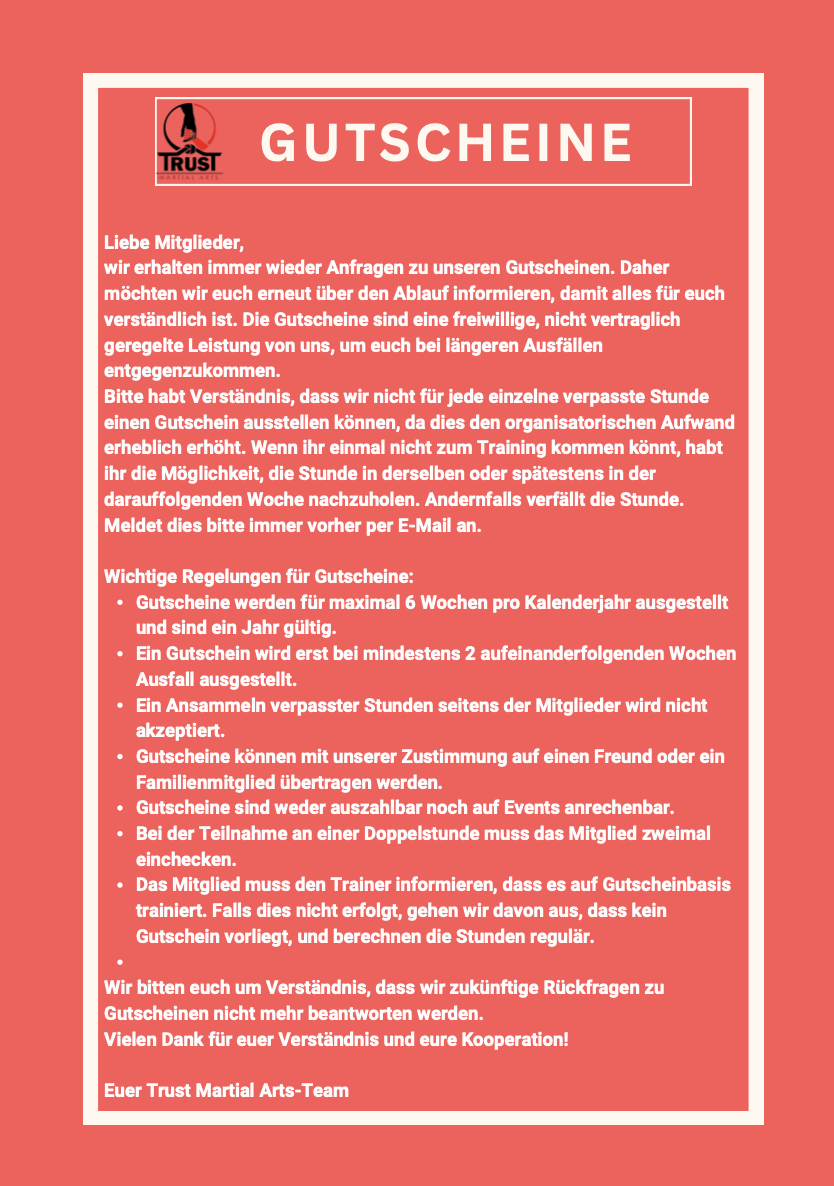 TRUST
MARTIAL ARTS

GUTSCHEINE

Liebe Mitglieder,
wir erhalten immer wieder Anfragen zu unseren Gutscheinen. Daher möchten wir euch erneut über den Ablauf informieren, damit alles für euch verständlich ist. Die Gutscheine sind eine freiwillige, nicht vertraglich geregelte Leistung von uns, um euch bei längeren Ausfällen entgegenzukommen.
Bitte habt Verständnis, dass wir nicht für jede einzelne verpasste Stunde einen Gutschein ausstellen können, da dies den organisatorischen Aufwand erheblich erhöht. Wenn ihr einmal nicht zum Training kommen könnt, habt ihr die Möglichkeit, die Stunde in derselben oder spätestens in der darauffolgenden Woche nachzuholen. Andernfalls verfällt die Stunde. Meldet dies bitte immer vorher per E-Mail an.

Wichtige Regelungen für Gutscheine:
- Gutscheine werden für maximal 6 Wochen pro Kalenderjahr ausgestellt und sind ein Jahr gültig.
- Ein Gutschein wird erst bei mindestens 2 aufeinanderfolgenden Wochen Ausfall ausgestellt.
- Ein Ansammeln verpasster Stunden seitens der Mitglieder wird nicht akzeptiert.
- Gutscheine können mit unserer Zustimmung auf einen Freund oder ein Familienmitglied übertragen werden.
- Gutscheine sind weder auszahlbar noch auf Events anrechenbar.
- Bei der Teilnahme an einer Doppelstunde muss das Mitglied zweimal einchecken.
- Das Mitglied muss den Trainer informieren, dass es auf Gutscheinbasis trainiert. Falls dies nicht erfolgt, gehen wir davon aus, dass kein Gutschein vorliegt, und berechnen die Stunden regulär.
-

Wir bitten euch um Verständnis, dass wir zukünftige Rückfragen zu Gutscheinen nicht mehr beantworten werden.
Vielen Dank für euer Verständnis und eure Kooperation!

Euer Trust Martial Arts-Team